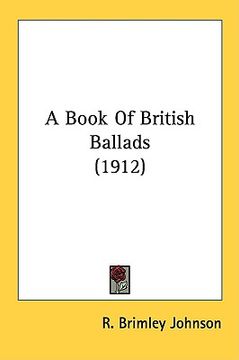 A Book Of British Ballads (1912)

R. Brimley Johnson